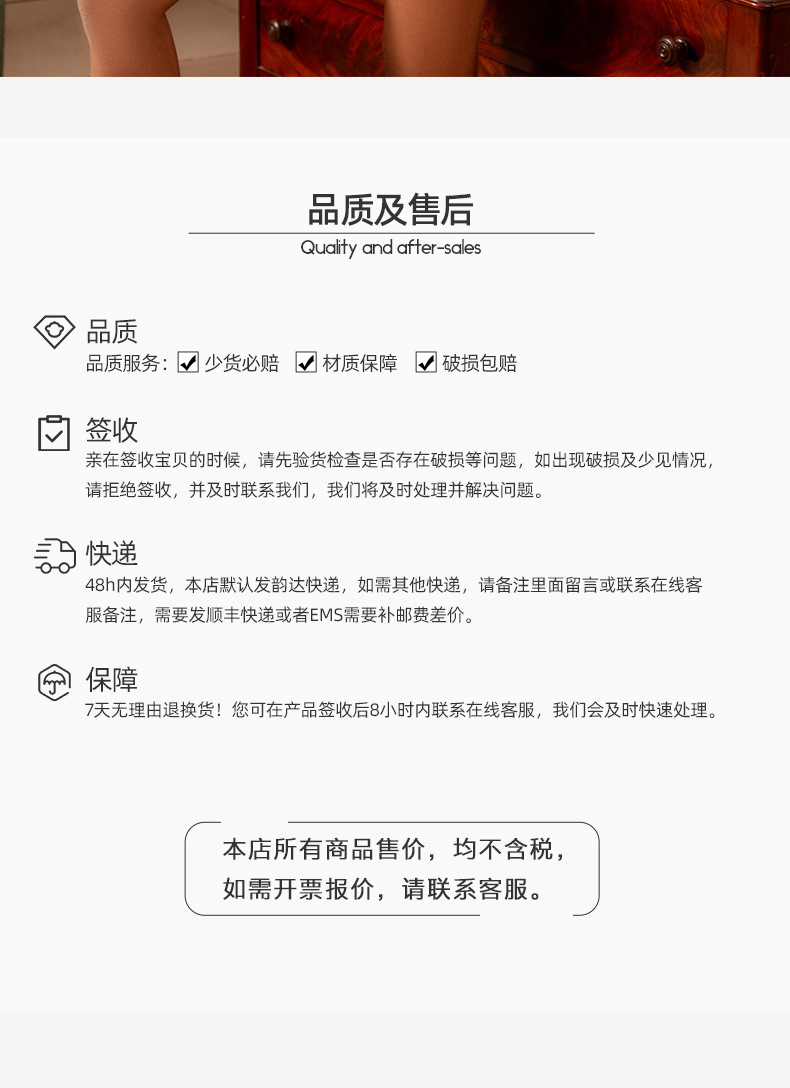 品质及售后
Quality and after-sales

品质
品质服务：☑ 少货必赔 ☑ 材质保障 ☑ 破损包赔

签收
亲在签收宝贝的时候，请先验货检查是否存在破损等问题，如出现破损及少见情况，请拒绝签收，并及时联系我们，我们将及时处理并解决问题。

快递
48h内发货，本店默认发韵达快递，如需其他快递，请备注里面留言或联系在线客服备注，需要发顺丰快递或者EMS需要补邮费差价。

保障
7天无理由退换货！您可在产品签收后8小时内联系在线客服，我们会及时快速处理。

本店所有商品售价，均不含税，
如需开票报价，请联系客服。